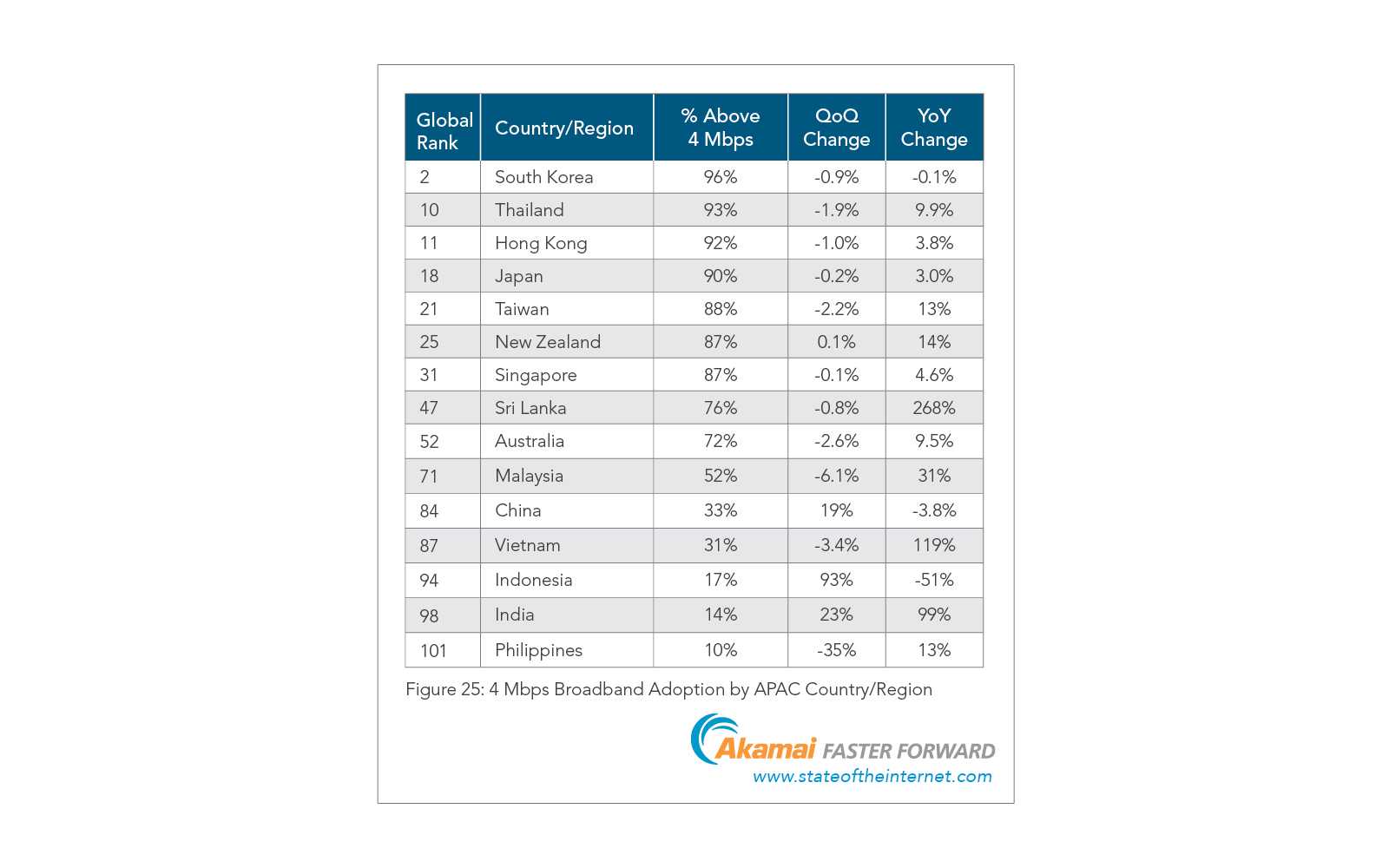 | Global Rank | Country/Region | % Above 4 Mbps | QoQ Change | YoY Change |
|---|---|---|---|---|
| 2 | South Korea | 96% | -0.9% | -0.1% |
| 10 | Thailand | 93% | -1.9% | 9.9% |
| 11 | Hong Kong | 92% | -1.0% | 3.8% |
| 18 | Japan | 90% | -0.2% | 3.0% |
| 21 | Taiwan | 88% | -2.2% | 13% |
| 25 | New Zealand | 87% | 0.1% | 14% |
| 31 | Singapore | 87% | -0.1% | 4.6% |
| 47 | Sri Lanka | 76% | -0.8% | 268% |
| 52 | Australia | 72% | -2.6% | 9.5% |
| 71 | Malaysia | 52% | -6.1% | 31% |
| 84 | China | 33% | 19% | -3.8% |
| 87 | Vietnam | 31% | -3.4% | 119% |
| 94 | Indonesia | 17% | 93% | -51% |
| 98 | India | 14% | 23% | 99% |
| 101 | Philippines | 10% | -35% | 13% |

Figure 25: 4 Mbps Broadband Adoption by APAC Country/Region

Akamai FASTER FORWARD
www.stateoftheinternet.com